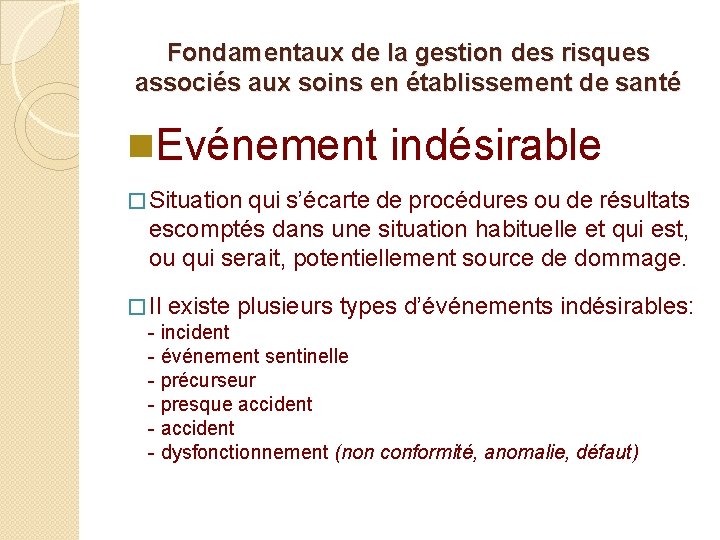 Fondamentaux de la gestion des risques associés aux soins en établissement de santé

Evénement indésirable

Situation qui s'écarte de procédures ou de résultats escomptés dans une situation habituelle et qui est, ou qui serait, potentiellement source de dommage.

Il existe plusieurs types d'événements indésirables:
- incident
- événement sentinelle
- précurseur
- presque accident
- accident
- dysfonctionnement (non conformité, anomalie, défaut)